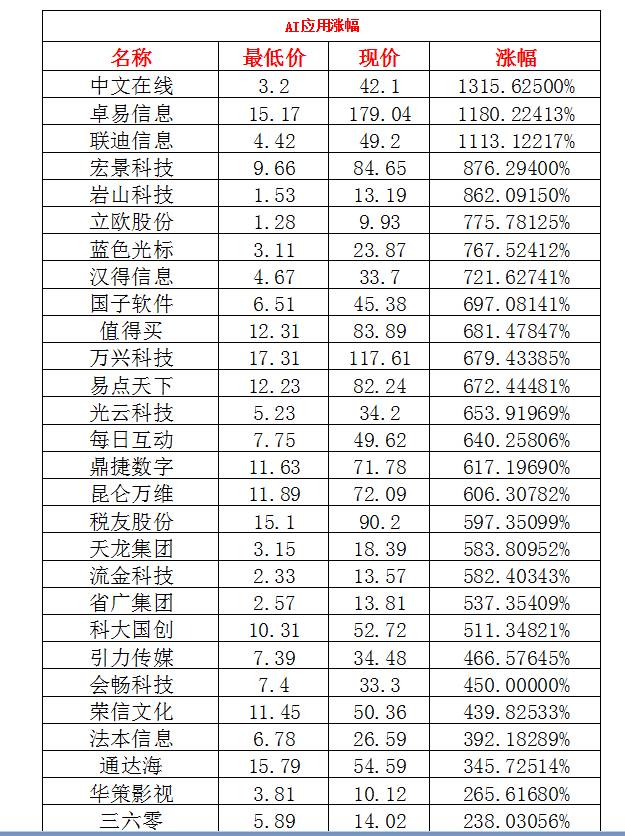 AI应用涨幅

| 名称 | 最低价 | 现价 | 涨幅 |
|---|---|---|---|
| 中文在线 | 3.2 | 42.1 | 1315.62500% |
| 卓易信息 | 15.17 | 179.04 | 1180.22413% |
| 联迪信息 | 4.42 | 49.2 | 1113.12217% |
| 宏景科技 | 9.66 | 84.65 | 876.29400% |
| 岩山科技 | 1.53 | 13.19 | 862.09150% |
| 立欧股份 | 1.28 | 9.93 | 775.78125% |
| 蓝色光标 | 3.11 | 23.87 | 767.52412% |
| 汉得信息 | 4.67 | 33.7 | 721.62741% |
| 国子软件 | 6.51 | 45.38 | 697.08141% |
| 值得买 | 12.31 | 83.89 | 681.47847% |
| 万兴科技 | 17.31 | 117.61 | 679.43385% |
| 易点天下 | 12.23 | 82.24 | 672.44481% |
| 光云科技 | 5.23 | 34.2 | 653.91969% |
| 每日互动 | 7.75 | 49.62 | 640.25806% |
| 鼎捷数字 | 11.63 | 71.78 | 617.19690% |
| 昆仑万维 | 11.89 | 72.09 | 606.30782% |
| 税友股份 | 15.1 | 90.2 | 597.35099% |
| 天龙集团 | 3.15 | 18.39 | 583.80952% |
| 流金科技 | 2.33 | 13.57 | 582.40343% |
| 省广集团 | 2.57 | 13.81 | 537.35409% |
| 科大国创 | 10.31 | 52.72 | 511.34821% |
| 引力传媒 | 7.39 | 34.48 | 466.57645% |
| 会畅科技 | 7.4 | 33.3 | 450.00000% |
| 荣信文化 | 11.45 | 50.36 | 439.82533% |
| 法本信息 | 6.78 | 26.59 | 392.18289% |
| 通达海 | 15.79 | 54.59 | 345.72514% |
| 华策影视 | 3.81 | 10.12 | 265.61680% |
| 三六零 | 5.89 | 14.02 | 238.03056% |